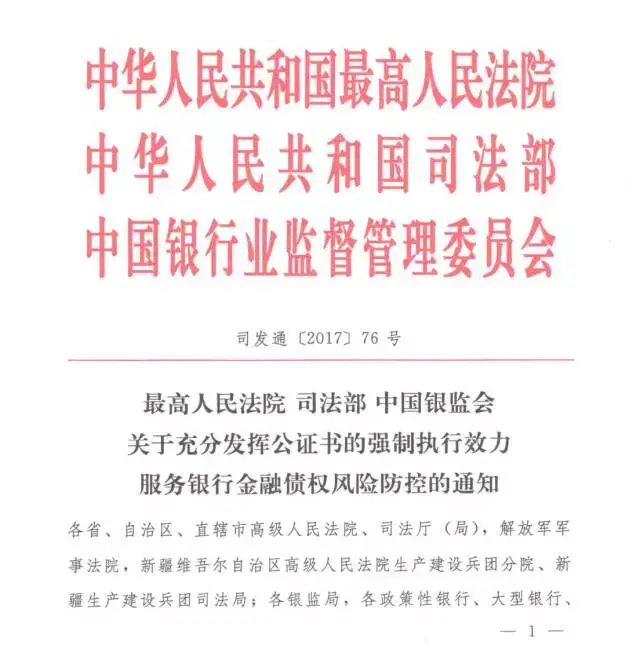 中华人民共和国最高人民法院
中华人民共和国司法部
中国银行业监督管理委员会

司发通〔2017〕76号

最高人民法院 司法部 中国银监会
关于充分发挥公证书的强制执行效力
服务银行金融债权风险防控的通知

各省、自治区、直辖市高级人民法院、司法厅（局），解放军军事法院，新疆维吾尔自治区高级人民法院生产建设兵团分院、新疆生产建设兵团司法局；各银监局，各政策性银行、大型银行、

— 1 —